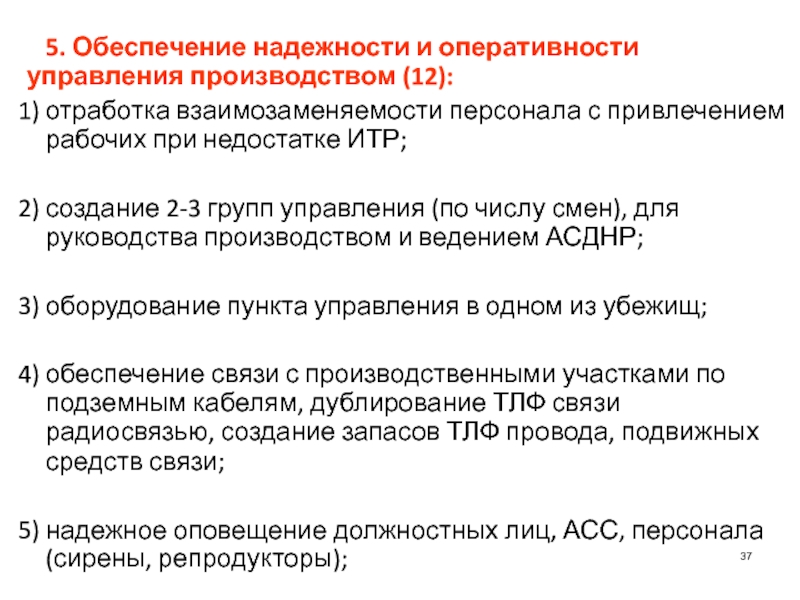 5. Обеспечение надежности и оперативности управления производством (12):

1) отработка взаимозаменяемости персонала с привлечением рабочих при недостатке ИТР;

2) создание 2-3 групп управления (по числу смен), для руководства производством и ведением АСДНР;

3) оборудование пункта управления в одном из убежищ;

4) обеспечение связи с производственными участками по подземным кабелям, дублирование ТЛФ связи радиосвязью, создание запасов ТЛФ провода, подвижных средств связи;

5) надежное оповещение должностных лиц, АСС, персонала (сирены, репродукторы);

37